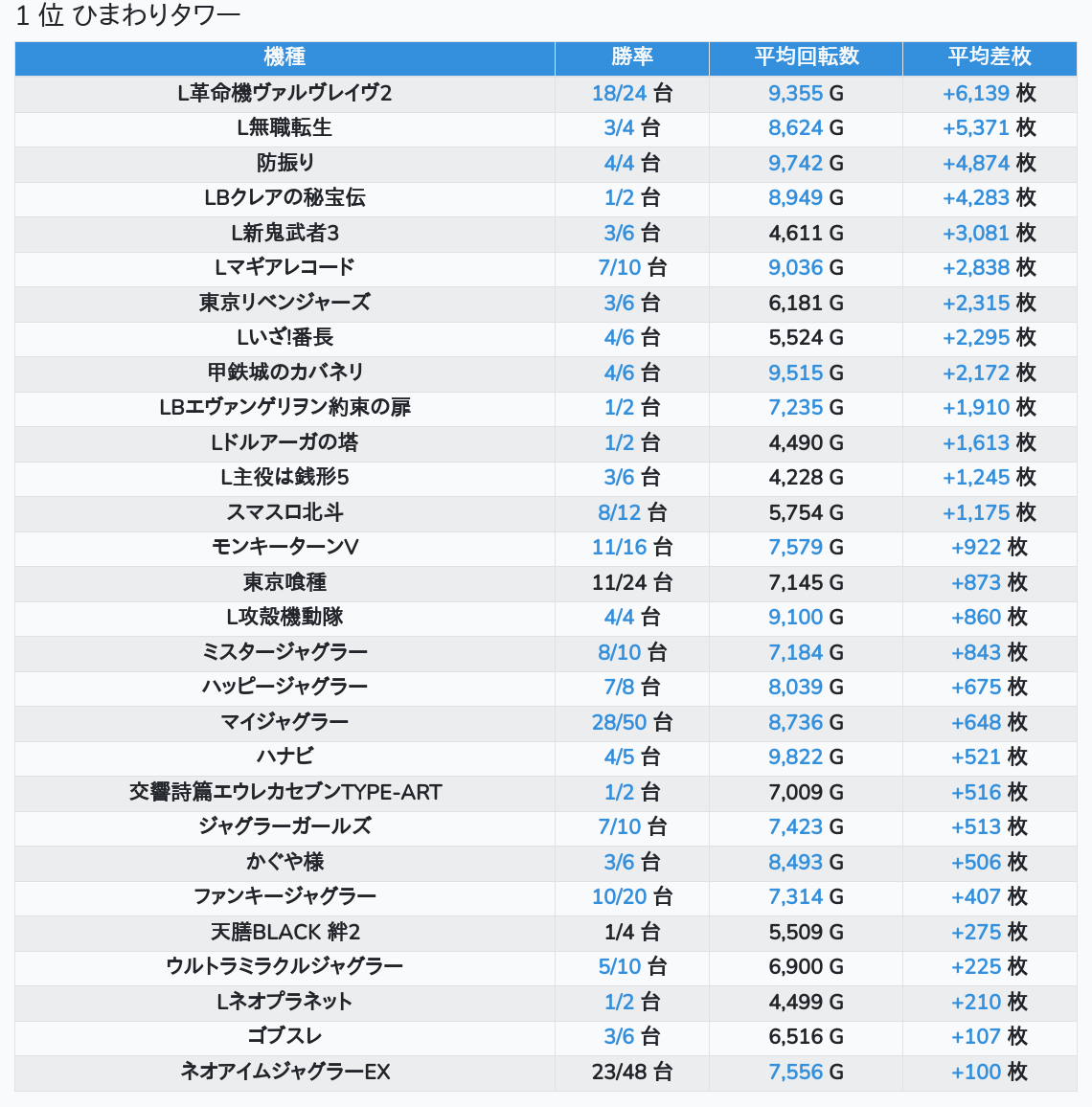 1 位 ひまわりタワー

| 機種 | 勝率 | 平均回転数 | 平均差枚 |
|---|---|---|---|
| L革命機ヴァルヴレイヴ2 | 18/24 台 | 9,355 G | +6,139 枚 |
| L無職転生 | 3/4 台 | 8,624 G | +5,371 枚 |
| 防振り | 4/4 台 | 9,742 G | +4,874 枚 |
| LBクレアの秘宝伝 | 1/2 台 | 8,949 G | +4,283 枚 |
| L新鬼武者3 | 3/6 台 | 4,611 G | +3,081 枚 |
| Lマギアレコード | 7/10 台 | 9,036 G | +2,838 枚 |
| 東京リベンジャーズ | 3/6 台 | 6,181 G | +2,315 枚 |
| Lいざ!番長 | 4/6 台 | 5,524 G | +2,295 枚 |
| 甲鉄城のカバネリ | 4/6 台 | 9,515 G | +2,172 枚 |
| LBエヴァンゲリヲン約束の扉 | 1/2 台 | 7,235 G | +1,910 枚 |
| Lドルアーガの塔 | 1/2 台 | 4,490 G | +1,613 枚 |
| L主役は銭形5 | 3/6 台 | 4,228 G | +1,245 枚 |
| スマスロ北斗 | 8/12 台 | 5,754 G | +1,175 枚 |
| モンキーターンV | 11/16 台 | 7,579 G | +922 枚 |
| 東京喰種 | 11/24 台 | 7,145 G | +873 枚 |
| L攻殻機動隊 | 4/4 台 | 9,100 G | +860 枚 |
| ミスタージャグラー | 8/10 台 | 7,184 G | +843 枚 |
| ハッピージャグラー | 7/8 台 | 8,039 G | +675 枚 |
| マイジャグラー | 28/50 台 | 8,736 G | +648 枚 |
| ハナビ | 4/5 台 | 9,822 G | +521 枚 |
| 交響詩篇エウレカセブンTYPE-ART | 1/2 台 | 7,009 G | +516 枚 |
| ジャグラーガールズ | 7/10 台 | 7,423 G | +513 枚 |
| かぐや様 | 3/6 台 | 8,493 G | +506 枚 |
| ファンキージャグラー | 10/20 台 | 7,314 G | +407 枚 |
| 天膳BLACK 絆2 | 1/4 台 | 5,509 G | +275 枚 |
| ウルトラミラクルジャグラー | 5/10 台 | 6,900 G | +225 枚 |
| Lネオプラネット | 1/2 台 | 4,499 G | +210 枚 |
| ゴブスレ | 3/6 台 | 6,516 G | +107 枚 |
| ネオアイムジャグラーEX | 23/48 台 | 7,556 G | +100 枚 |